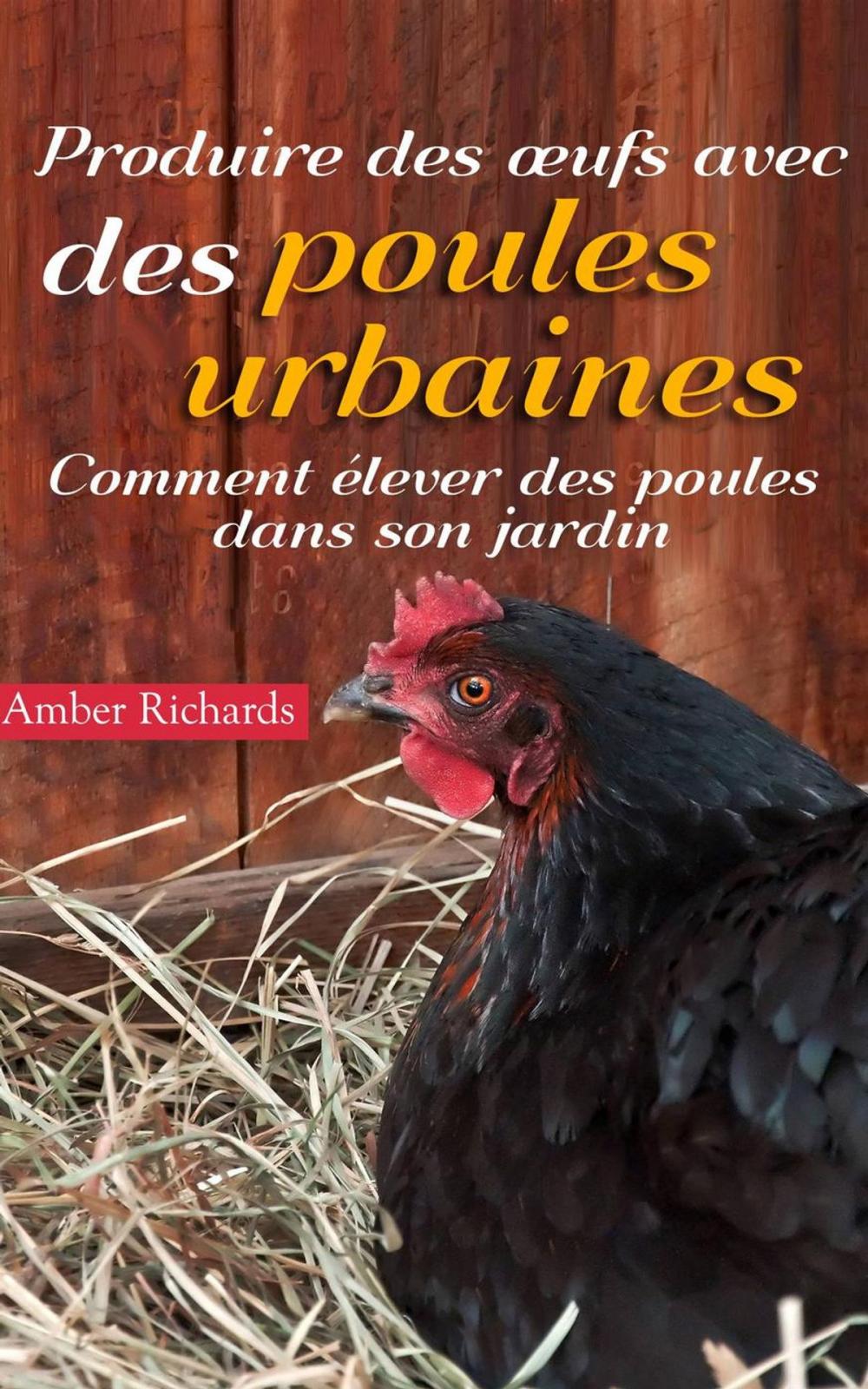 Produire des œufs avec des poules urbaines

Comment élever des poules dans son jardin

Amber Richards